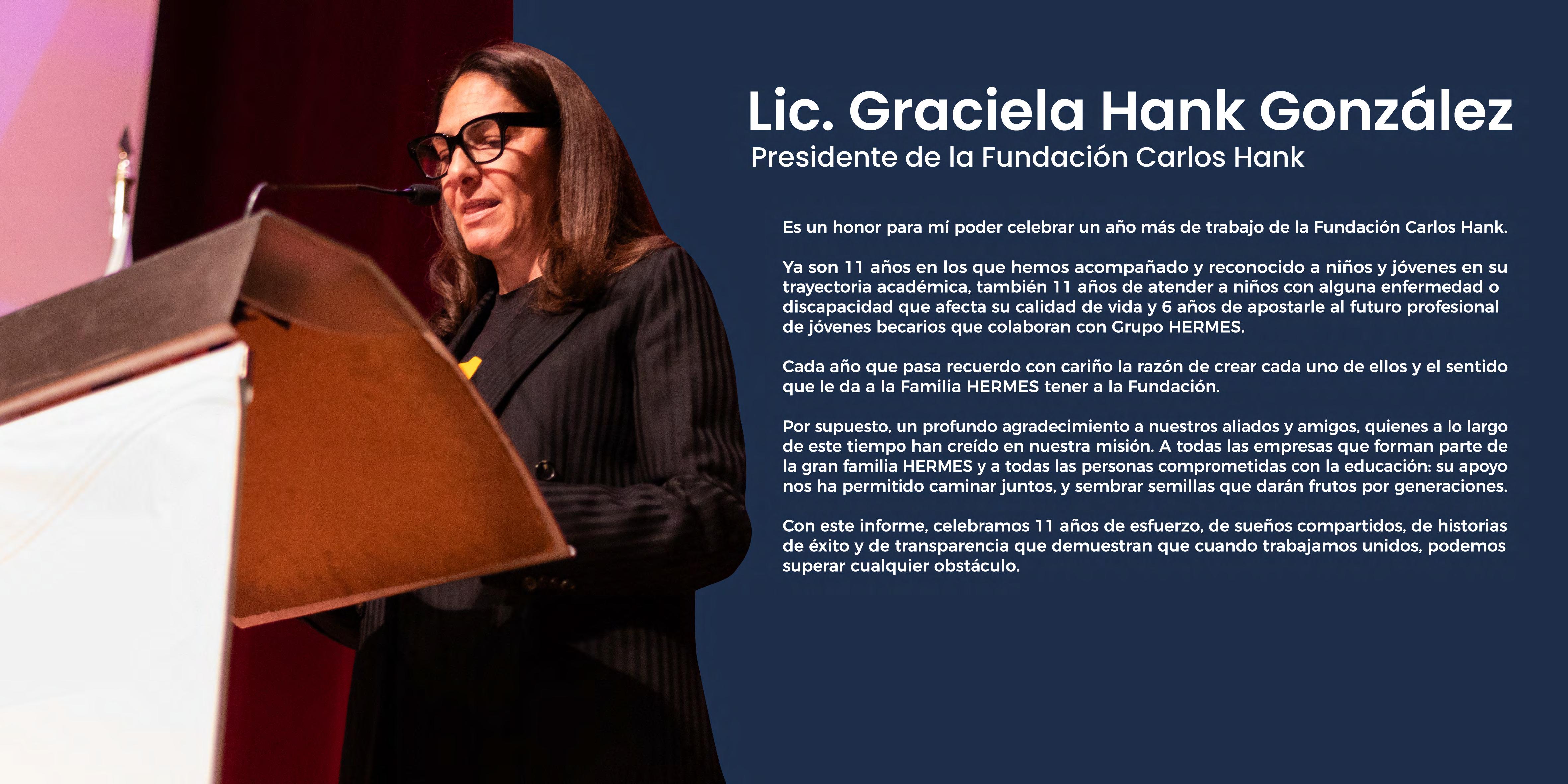 Lic. Graciela Hank González
Presidente de la Fundación Carlos Hank

Es un honor para mí poder celebrar un año más de trabajo de la Fundación Carlos Hank.

Ya son 11 años en los que hemos acompañado y reconocido a niños y jóvenes en su trayectoria académica, también 11 años de atender a niños con alguna enfermedad o discapacidad que afecta su calidad de vida y 6 años de apostarle al futuro profesional de jóvenes becarios que colaboran con Grupo HERMES.

Cada año que pasa recuerdo con cariño la razón de crear cada uno de ellos y el sentido que le da a la Familia HERMES tener a la Fundación.

Por supuesto, un profundo agradecimiento a nuestros aliados y amigos, quienes a lo largo de este tiempo han creído en nuestra misión. A todas las empresas que forman parte de la gran familia HERMES y a todas las personas comprometidas con la educación: su apoyo nos ha permitido caminar juntos, y sembrar semillas que darán frutos por generaciones.

Con este informe, celebramos 11 años de esfuerzo, de sueños compartidos, de historias de éxito y de transparencia que demuestran que cuando trabajamos unidos, podemos superar cualquier obstáculo.